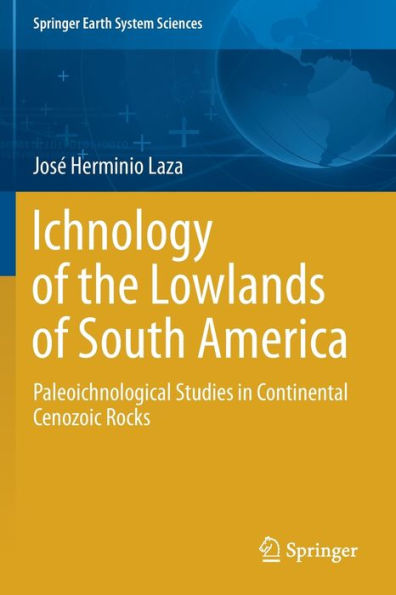 Springer Earth System Sciences

José Herminio Laza

Ichnology of the Lowlands of South America

Paleoichnological Studies in Continental Cenozoic Rocks

Springer